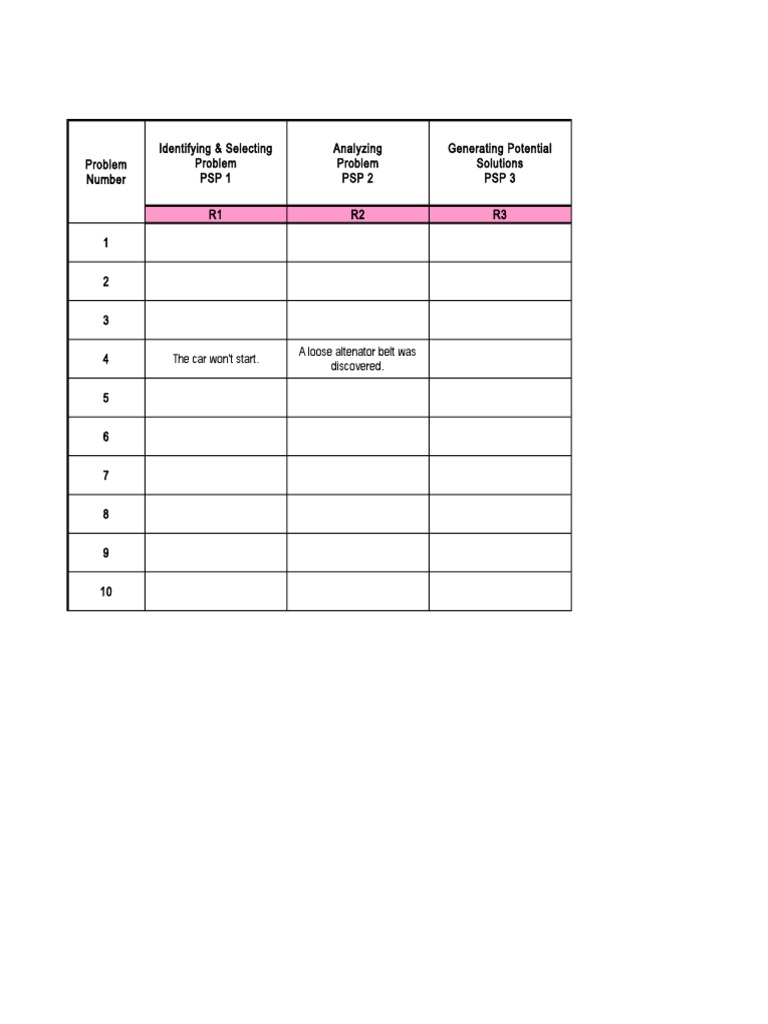 | Problem Number | Identifying & Selecting Problem PSP 1 | Analyzing Problem PSP 2 | Generating Potential Solutions PSP 3 |
|---|---|---|---|
| | R1 | R2 | R3 |
| 1 | | | |
| 2 | | | |
| 3 | | | |
| 4 | The car won't start. | A loose altenator belt was discovered. | |
| 5 | | | |
| 6 | | | |
| 7 | | | |
| 8 | | | |
| 9 | | | |
| 10 | | | |